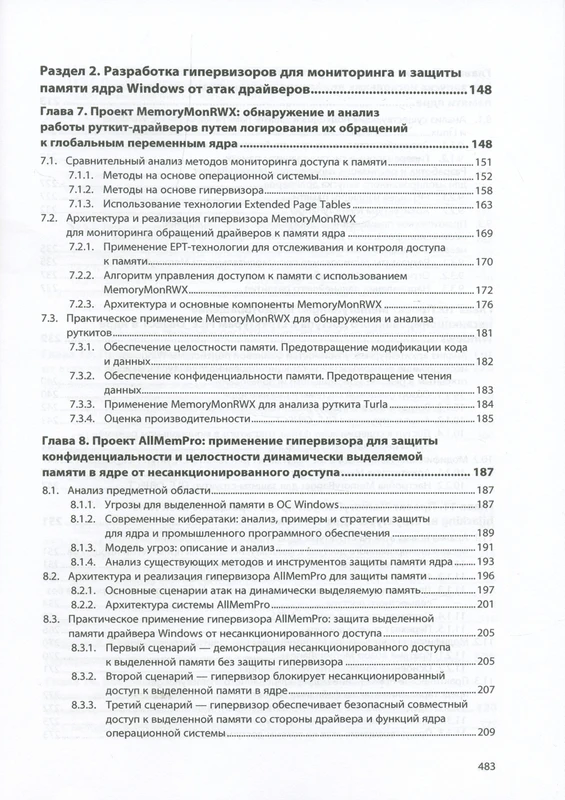 Раздел 2. Разработка гипервизоров для мониторинга и защиты памяти ядра Windows от атак драйверов 148

Глава 7. Проект MemoryMonRWX: обнаружение и анализ работы руткит-драйверов путем логирования их обращений к глобальным переменным ядра 148

7.1. Сравнительный анализ методов мониторинга доступа к памяти 151

7.1.1. Методы на основе операционной системы 152

7.1.2. Методы на основе гипервизора 158

7.1.3. Использование технологии Extended Page Tables 163

7.2. Архитектура и реализация гипервизора MemoryMonRWX для мониторинга обращений драйверов к памяти ядра 169

7.2.1. Применение EPT-технологии для отслеживания и контроля доступа к памяти 170

7.2.2. Алгоритм управления доступом к памяти с использованием MemoryMonRWX 172

7.2.3. Архитектура и основные компоненты MemoryMonRWX 176

7.3. Практическое применение MemoryMonRWX для обнаружения и анализа руткитов 181

7.3.1. Обеспечение целостности памяти. Предотвращение модификации кода и данных 182

7.3.2. Обеспечение конфиденциальности памяти. Предотвращение чтения данных 183

7.3.3. Применение MemoryMonRWX для анализа руткита Turla 184

7.3.4. Оценка производительности 185

Глава 8. Проект AllMemPro: применение гипервизора для защиты конфиденциальности и целостности динамически выделяемой памяти в ядре от несанкционированного доступа 187

8.1. Анализ предметной области 187

8.1.1. Угрозы для выделенной памяти в ОС Windows 187

8.1.2. Современные кибератаки: анализ, примеры и стратегии защиты для ядра и промышленного программного обеспечения 189

8.1.3. Модель угроз: описание и анализ 191

8.1.4. Анализ существующих методов и инструментов защиты памяти ядра 193

8.2. Архитектура и реализация гипервизора AllMemPro для защиты памяти 196

8.2.1. Основные сценарии атак на динамически выделяемую память 197

8.2.2. Архитектура системы AllMemPro 201

8.3. Практическое применение гипервизора AllMemPro: защита выделенной памяти драйвера Windows от несанкционированного доступа 205

8.3.1. Первый сценарий — демонстрация несанкционированного доступа к выделенной памяти без защиты гипервизора 205

8.3.2. Второй сценарий — гипервизор блокирует несанкционированный доступ к выделенной памяти в ядре 207

8.3.3. Третий сценарий — гипервизор обеспечивает безопасный совместный доступ к выделенной памяти со стороны драйвера и функций ядра операционной системы 209

483